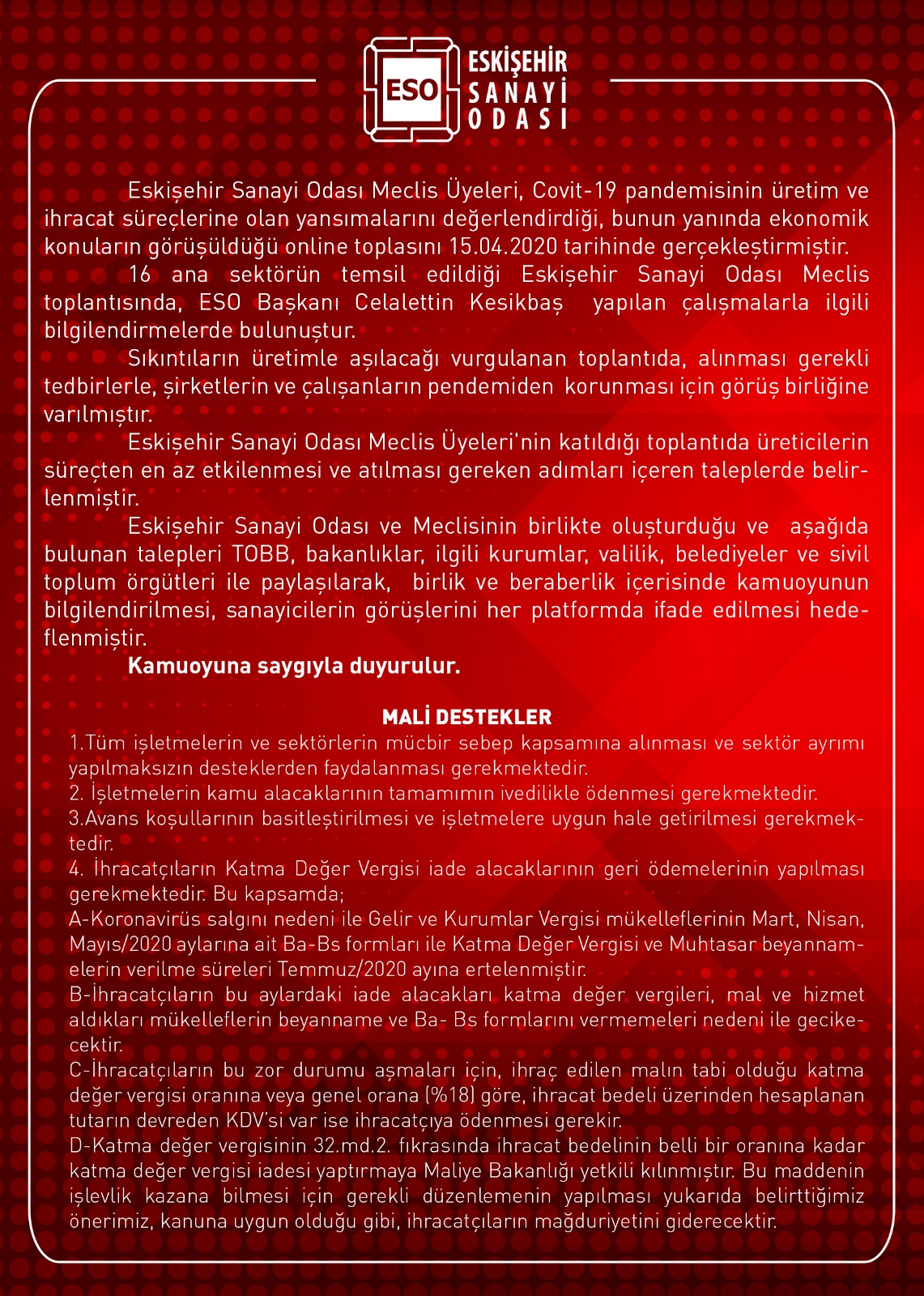 ESO ESKİŞEHİR SANAYİ ODASI

Eskişehir Sanayi Odası Meclis Üyeleri, Covit-19 pandemisinin üretim ve ihracat süreçlerine olan yansımalarını değerlendirdiği, bunun yanında ekonomik konuların görüşüldüğü online toplasını 15.04.2020 tarihinde gerçekleştirmiştir.

16 ana sektörün temsil edildiği Eskişehir Sanayi Odası Meclis toplantısında, ESO Başkanı Celalettin Kesikbaş yapılan çalışmalarla ilgili bilgilendirmelerde bulunuştur.

Sıkıntıların üretimle aşılacağı vurgulanan toplantıda, alınması gerekli tedbirlerle, şirketlerin ve çalışanların pendemiden korunması için görüş birliğine varılmıştır.

Eskişehir Sanayi Odası Meclis Üyeleri'nin katıldığı toplantıda üreticilerin süreçten en az etkilenmesi ve atılması gereken adımları içeren taleplerde belirlenmiştir.

Eskişehir Sanayi Odası ve Meclisinin birlikte oluşturduğu ve aşağıda bulunan talepleri TOBB, bakanlıklar, ilgili kurumlar, valilik, belediyeler ve sivil toplum örgütleri ile paylaşılarak, birlik ve beraberlik içerisinde kamuoyunun bilgilendirilmesi, sanayicilerin görüşlerini her platformda ifade edilmesi hedeflenmiştir.

Kamuoyuna saygıyla duyurulur.

MALİ DESTEKLER

1.Tüm işletmelerin ve sektörlerin mücbir sebep kapsamına alınması ve sektör ayrımı yapılmaksızın desteklerden faydalanması gerekmektedir.
2. İşletmelerin kamu alacaklarının tamamımın ivedilikle ödenmesi gerekmektedir.
3.Avans koşullarının basitleştirilmesi ve işletmelere uygun hale getirilmesi gerekmektedir.
4. İhracatçıların Katma Değer Vergisi iade alacaklarının geri ödemelerinin yapılması gerekmektedir. Bu kapsamda;
A-Koronavirüs salgını nedeni ile Gelir ve Kurumlar Vergisi mükelleflerinin Mart, Nisan, Mayıs/2020 aylarına ait Ba-Bs formları ile Katma Değer Vergisi ve Muhtasar beyannamelerin verilme süreleri Temmuz/2020 ayına ertelenmiştir.
B-İhracatçıların bu aylardaki iade alacakları katma değer vergileri, mal ve hizmet aldıkları mükelleflerin beyanname ve Ba- Bs formlarını vermemeleri nedeni ile gecikecektir.
C-İhracatçıların bu zor durumu aşmaları için, ihraç edilen malın tabi olduğu katma değer vergisi oranına veya genel orana (%18) göre, ihracat bedeli üzerinden hesaplanan tutarın devreden KDV'si var ise ihracatçıya ödenmesi gerekir.
D-Katma değer vergisinin 32.md.2. fıkrasında ihracat bedelinin belli bir oranına kadar katma değer vergisi iadesi yaptırmaya Maliye Bakanlığı yetkili kılınmıştır. Bu maddenin işlevlik kazana bilmesi için gerekli düzenlemenin yapılması yukarıda belirttiğimiz önerimiz, kanuna uygun olduğu gibi, ihracatçıların mağduriyetini giderecektir.